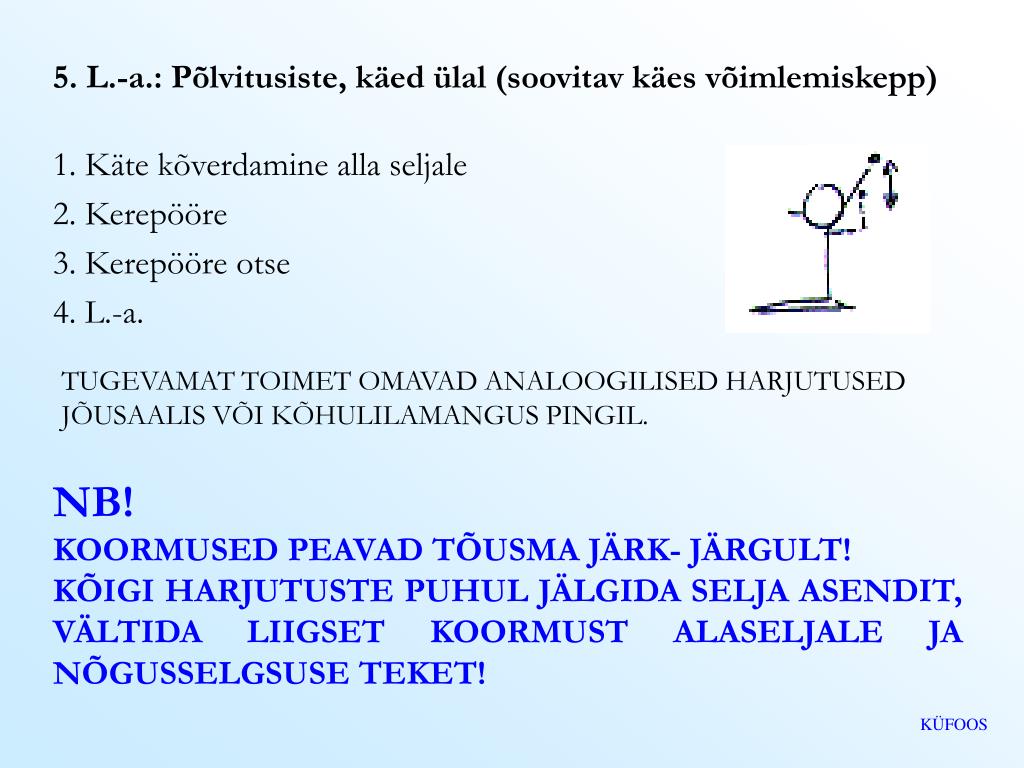 5. L.-a.: Põlvitusiste, käed ülal (soovitav käes võimlemiskepp)

1. Käte kõverdamine alla seljale
2. Kerepööre
3. Kerepööre otse
4. L.-a.

TUGEVAMAT TOIMET OMAVAD ANALOOGILISED HARJUTUSED JÕUSAALIS VÕI KÕHULILAMANGUS PINGIL.

NB!
KOORMUSED PEAVAD TÕUSMA JÄRK- JÄRGULT!
KÕIGI HARJUTUSTE PUHUL JÄLGIDA SELJA ASENDIT, VÄLTIDA LIIGSET KOORMUST ALASELJALE JA NÕGUSSELGSUSE TEKET!

KÜFOOS